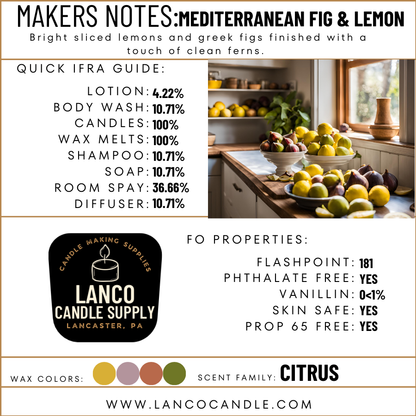 MAKERS NOTES: MEDITERRANEAN FIG & LEMON

Bright sliced lemons and greek figs finished with a touch of clean ferns.

QUICK IFRA GUIDE:

LOTION: 4.22%
BODY WASH: 10.71%
CANDLES: 100%
WAX MELTS: 100%
SHAMPOO: 10.71%
SOAP: 10.71%
ROOM SPAY: 36.66%
DIFFUSER: 10.71%

CANDLE MAKING SUPPLIES
LANCO
CANDLE SUPPLY
LANCASTER, PA

FO PROPERTIES:

FLASHPOINT: 181
PHTHALATE FREE: YES
VANILLIN: 0<1%
SKIN SAFE: YES
PROP 65 FREE: YES

WAX COLORS:

SCENT FAMILY: CITRUS

WWW.LANCOCANDLE.COM